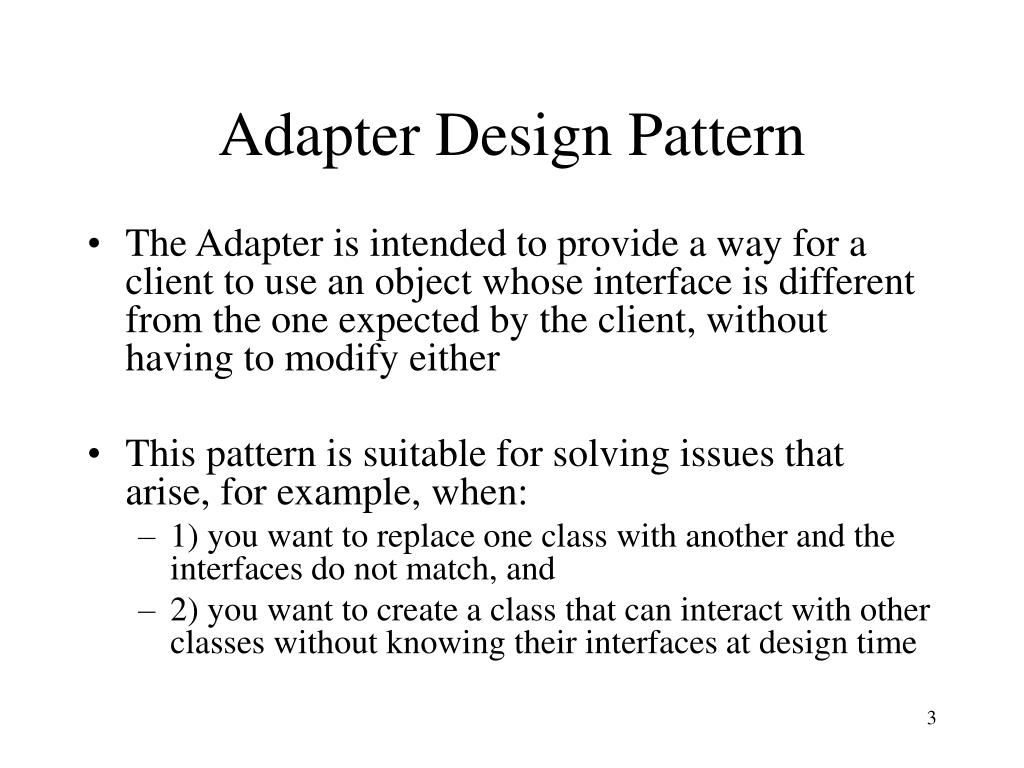 Adapter Design Pattern

• The Adapter is intended to provide a way for a client to use an object whose interface is different from the one expected by the client, without having to modify either

• This pattern is suitable for solving issues that arise, for example, when:
– 1) you want to replace one class with another and the interfaces do not match, and
– 2) you want to create a class that can interact with other classes without knowing their interfaces at design time

3